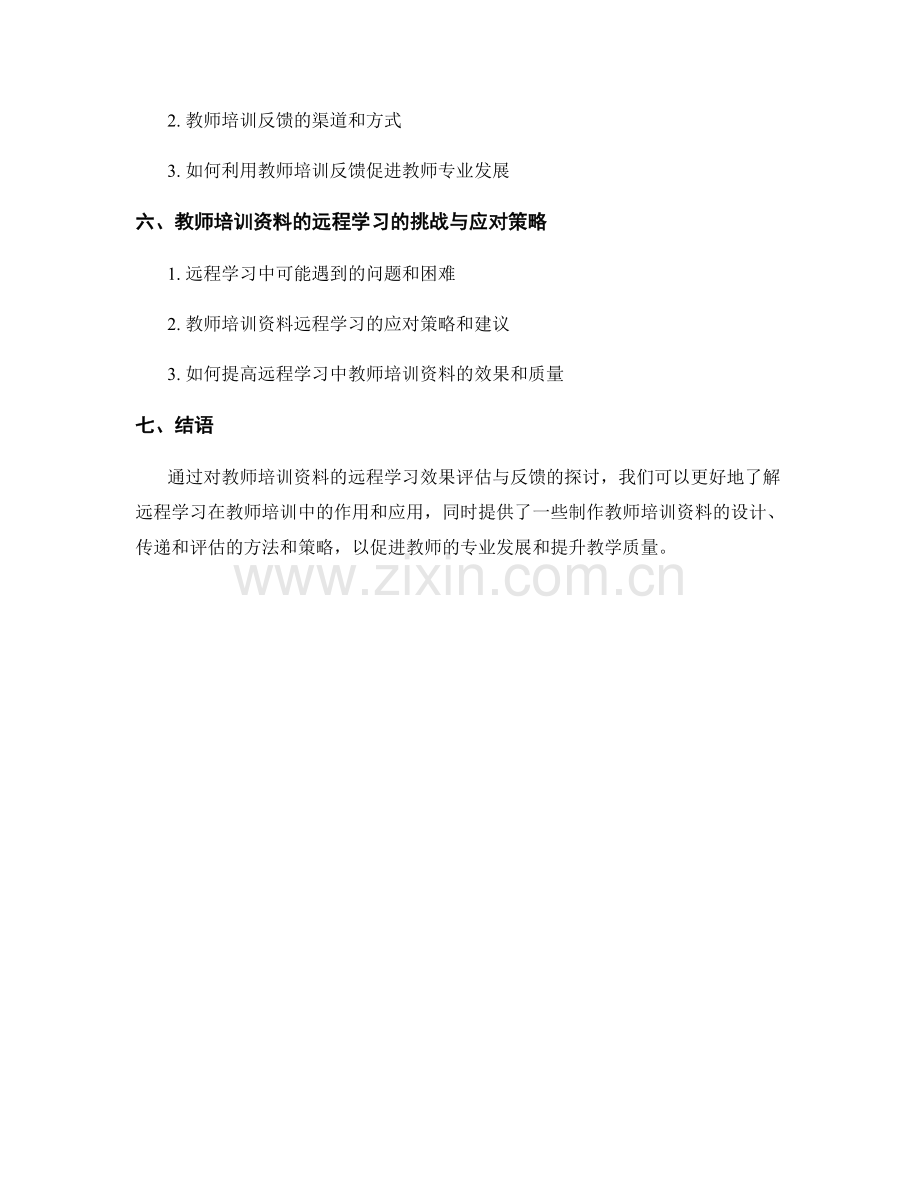 2. 教师培训反馈的渠道和方式

3. 如何利用教师培训反馈促进教师专业发展

六、教师培训资料的远程学习的挑战与应对策略

1. 远程学习中可能遇到的问题和困难

2. 教师培训资料远程学习的应对策略和建议

3. 如何提高远程学习中教师培训资料的效果和质量

七、结语

通过对教师培训资料的远程学习效果评估与反馈的探讨，我们可以更好地了解远程学习在教师培训中的作用和应用，同时提供了一些制作教师培训资料的设计、传递和评估的方法和策略，以促进教师的专业发展和提升教学质量。

www.zixin.com.cn